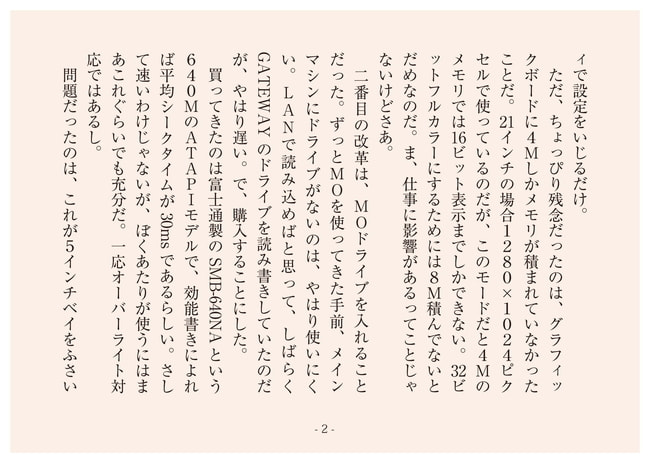 ィで設定をいじるだけ。
ただ、ちょっぴり残念だったのは、グラフィックボードに4Mしかメモリが積まれていなかったことだ。21インチの場合1280×1024ピクセルで使っているのだが、このモードだと4Mのメモリでは16ビット表示までしかできない。32ビットフルカラーにするためには8M積んでないとだめなのだ。ま、仕事に影響があるってことじゃないけどさあ。
二番目の改革は、MOドライブを入れることだった。ずっとMOを使ってきた手前、メインマシンにドライブがないのは、やはり使いにくい。LANで読み込めばと思って、しばらくGATEWAYのドライブを読み書きしていたのだが、やはり遅い。で、購入することにした。
買ってきたのは富士通製のSMB-640NAという640MのATAPIモデルで、効能書きによれば平均シークタイムが30msであるらしい。さして速いわけじゃないが、ぼくあたりが使うにはまあこれぐらいでも充分だ。一応オーバーライト対応ではあるし。
問題だったのは、これが5インチベイをふさい

- 2 -